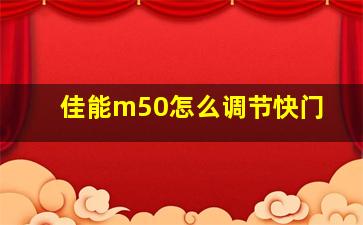 佳能m50怎么调节快门